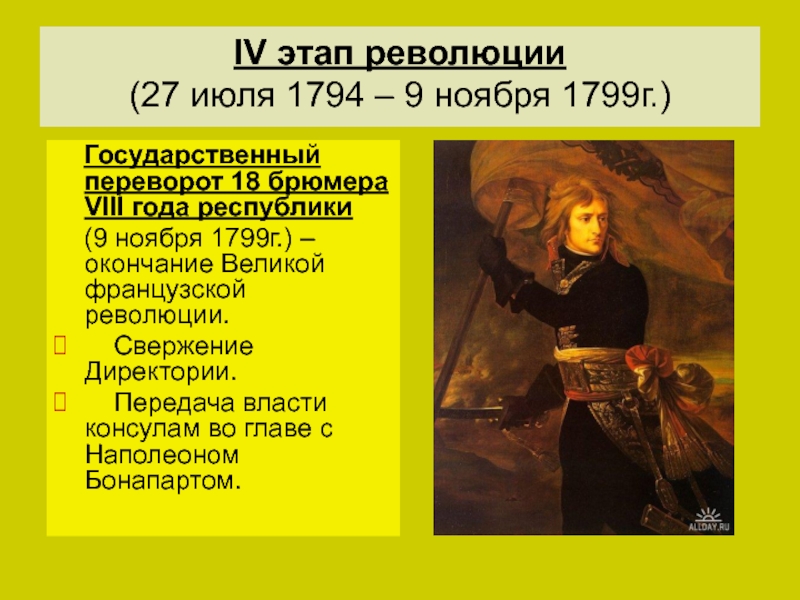 IV этап революции
(27 июля 1794 – 9 ноября 1799г.)

Государственный переворот 18 брюмера VIII года республики (9 ноября 1799г.) – окончание Великой французской революции.

Свержение Директории.

Передача власти консулам во главе с Наполеоном Бонапартом.

ALLDAY.RU